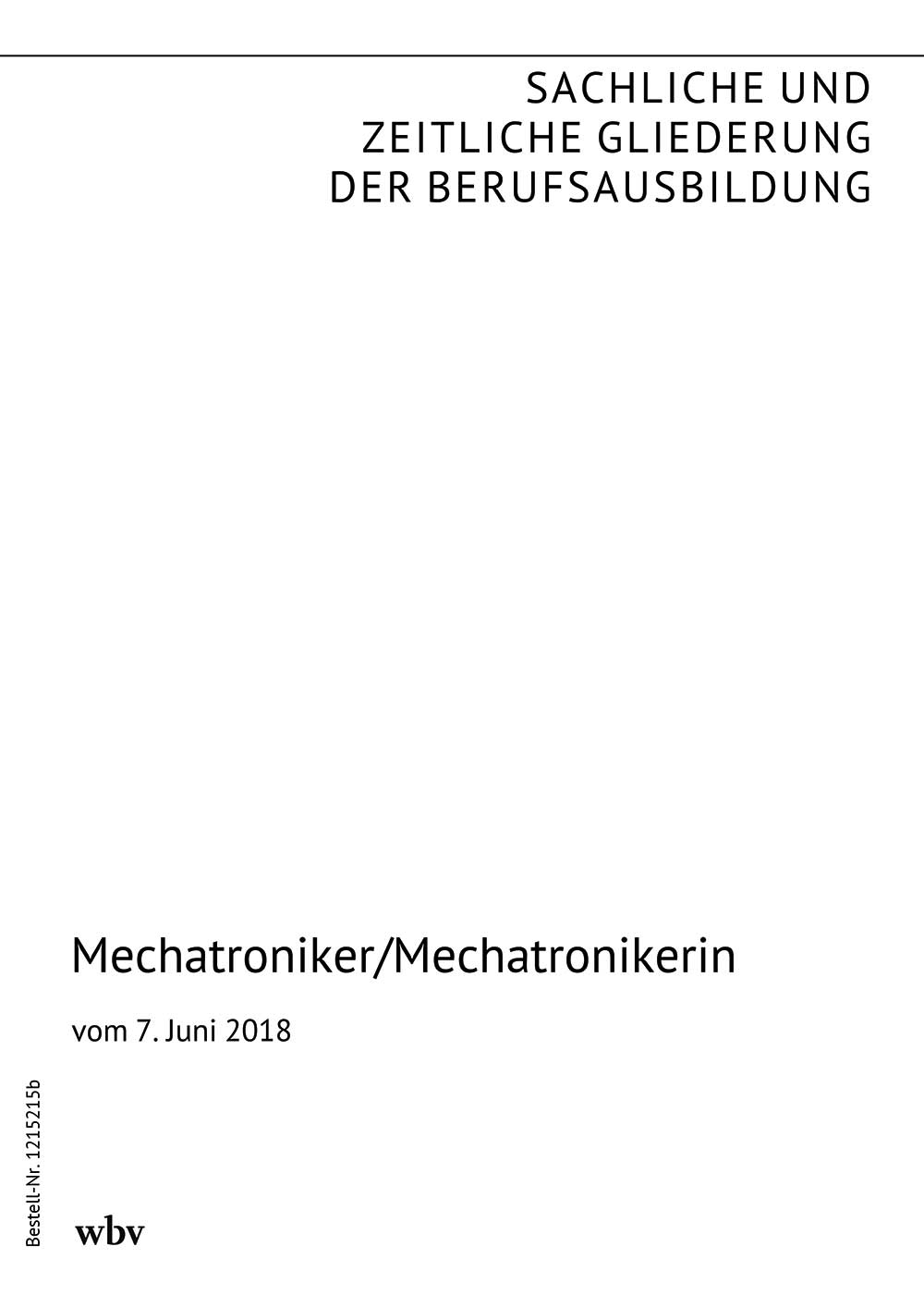 SACHLICHE UND
ZEITLICHE GLIEDERUNG
DER BERUFSAUSBILDUNG

Mechatroniker/Mechatronikerin

vom 7. Juni 2018

Bestell-Nr. 1215215b

wbv